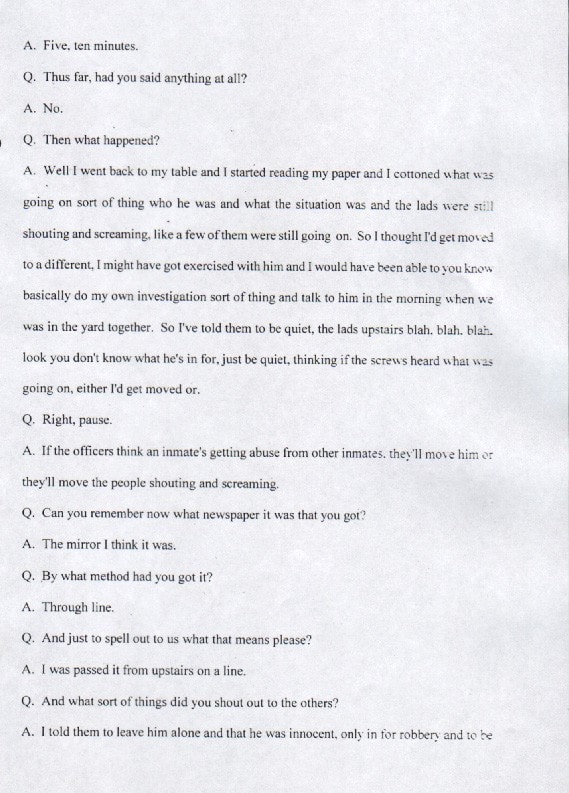 A. Five, ten minutes.

Q. Thus far, had you said anything at all?

A. No.

Q. Then what happened?

A. Well I went back to my table and I started reading my paper and I cottoned what was going on sort of thing who he was and what the situation was and the lads were still shouting and screaming, like a few of them were still going on. So I thought I'd get moved to a different, I might have got exercised with him and I would have been able to you know basically do my own investigation sort of thing and talk to him in the morning when we was in the yard together. So I've told them to be quiet, the lads upstairs blah, blah, blah, look you don't know what he's in for, just be quiet, thinking if the screws heard what was going on, either I'd get moved or.

Q. Right, pause.

A. If the officers think an inmate's getting abuse from other inmates, they'll move him or they'll move the people shouting and screaming.

Q. Can you remember now what newspaper it was that you got?

A. The mirror I think it was.

Q. By what method had you got it?

A. Through line.

Q. And just to spell out to us what that means please?

A. I was passed it from upstairs on a line.

Q. And what sort of things did you shout out to the others?

A. I told them to leave him alone and that he was innocent, only in for robbery and to be